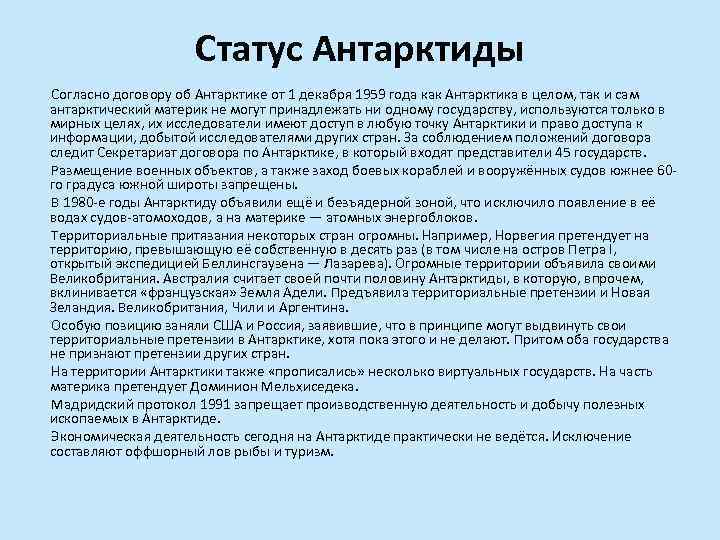 Статус Антарктиды

Согласно договору об Антарктике от 1 декабря 1959 года как Антарктика в целом, так и сам антарктический материк не могут принадлежать ни одному государству, используются только в мирных целях, их исследователи имеют доступ в любую точку Антарктики и право доступа к информации, добытой исследователями других стран. За соблюдением положений договора следит Секретариат договора по Антарктике, в который входят представители 45 государств.

Размещение военных объектов, а также заход боевых кораблей и вооружённых судов южнее 60-го градуса южной широты запрещены.

В 1980-е годы Антарктиду объявили ещё и безъядерной зоной, что исключило появление в её водах судов-атомоходов, а на материке — атомных энергоблоков.

Территориальные притязания некоторых стран огромны. Например, Норвегия претендует на территорию, превышающую её собственную в десять раз (в том числе на остров Петра I, открытый экспедицией Беллинсгаузена — Лазарева). Огромные территории объявила своими Великобритания. Австралия считает своей почти половину Антарктиды, в которую, впрочем, вклинивается «французская» Земля Адели. Предъявила территориальные претензии и Новая Зеландия. Великобритания, Чили и Аргентина.

Особую позицию заняли США и Россия, заявившие, что в принципе могут выдвинуть свои территориальные претензии в Антарктике, хотя пока этого и не делают. Притом оба государства не признают претензии других стран.

На территории Антарктики также «прописались» несколько виртуальных государств. На часть материка претендует Доминион Мельхиседека.

Мадридский протокол 1991 запрещает производственную деятельность и добычу полезных ископаемых в Антарктиде.

Экономическая деятельность сегодня на Антарктиде практически не ведётся. Исключение составляют оффшорный лов рыбы и туризм.